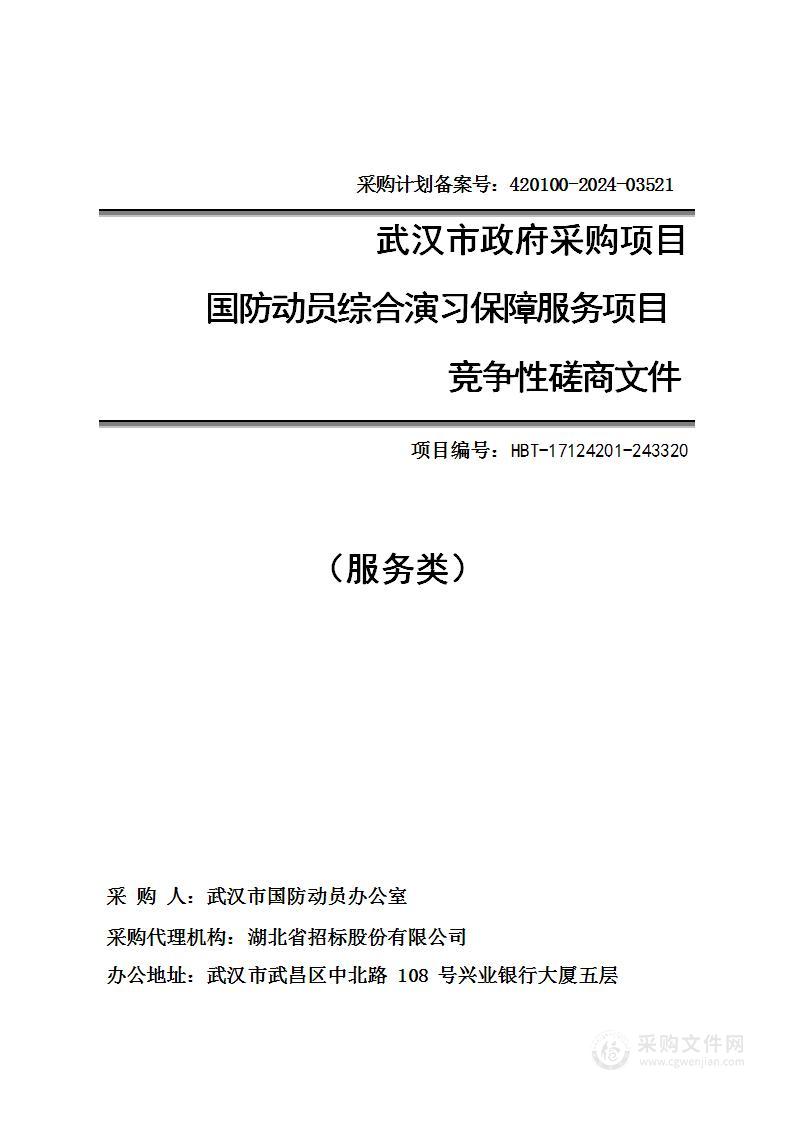 采购计划备案号：420100-2024-03521

武汉市政府采购项目

国防动员综合演习保障服务项目

竞争性磋商文件

项目编号：HBT-17124201-243320

（服务类）

采 购 人：武汉市国防动员办公室

采购代理机构：湖北省招标股份有限公司

办公地址：武汉市武昌区中北路 108 号兴业银行大厦五层

采购文件网
www.cgwenjian.com